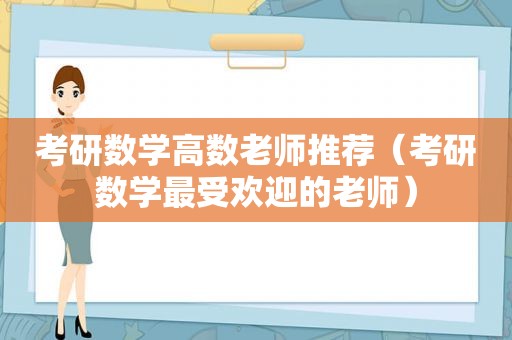 考研数学高数老师推荐（考研数学最受欢迎的老师）